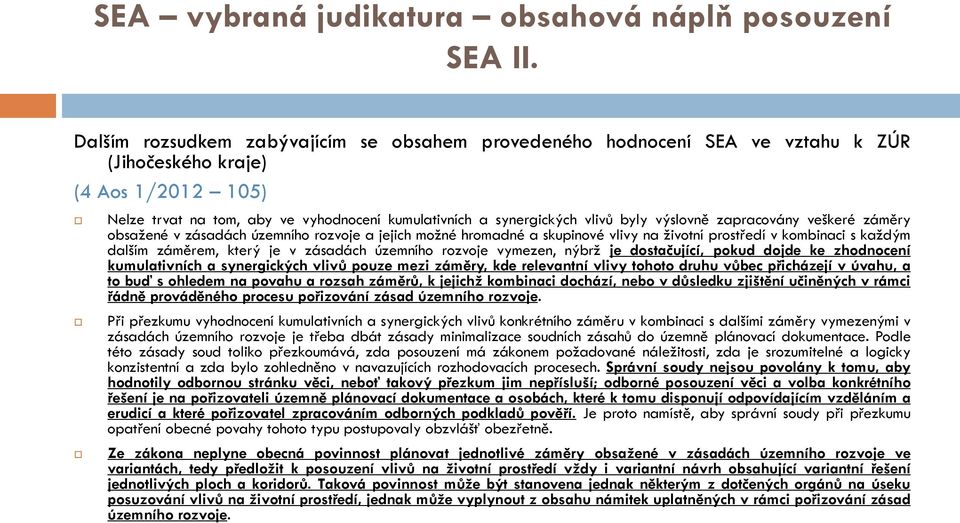 SEA – vybraná judikatura – obsahová náplň posouzení SEA II.

Dalším rozsudkem zabývajícím se obsahem provedeného hodnocení SEA ve vztahu k ZÚR (Jihočeského kraje)

(4 Aos 1/2012 – 105)

Nelze trvat na tom, aby ve vyhodnocení kumulativních a synergických vlivů byly výslovně zapracovány veškeré záměry obsažené v zásadách územního rozvoje a jejich možné hromadné a skupinové vlivy na životní prostředí v kombinaci s každým dalším záměrem, který je v zásadách územního rozvoje vymezen, nýbrž je dostačující, pokud dojde ke zhodnocení kumulativních a synergických vlivů pouze mezi záměry, kde relevantní vlivy tohoto druhu vůbec přicházejí v úvahu, a to buď s ohledem na povahu a rozsah záměrů, k jejichž kombinaci dochází, nebo v důsledku zjištění učiněných v rámci řádně prováděného procesu pořizování zásad územního rozvoje.

Při přezkumu vyhodnocení kumulativních a synergických vlivů konkrétního záměru v kombinaci s dalšími záměry vymezenými v zásadách územního rozvoje je třeba dbát zásady minimalizace soudních zásahů do územně plánovací dokumentace. Podle této zásady soud toliko přezkoumává, zda posouzení má zákonem požadované náležitosti, zda je srozumitelné a logicky konzistentní a zda bylo zohledněno v navazujících rozhodovacích procesech. Správní soudy nejsou povolány k tomu, aby hodnotily odbornou stránku věci, neboť takový přezkum jim nepřísluší; odborné posouzení věci a volba konkrétního řešení je na pořizovateli územně plánovací dokumentace a osobách, které k tomu disponují odpovídajícím vzděláním a erudicí a které pořizovatel zpracováním odborných podkladů pověří. Je proto namístě, aby správní soudy při přezkumu opatření obecné povahy tohoto typu postupovaly obzvlášť obezřetně.

Ze zákona neplyne obecná povinnost plánovat jednotlivé záměry obsažené v zásadách územního rozvoje ve variantách, tedy předložit k posouzení vlivů na životní prostředí vždy i variantní návrh obsahující variantní řešení jednotlivých ploch a koridorů. Taková povinnost může být stanovena jednak některým z dotčených orgánů na úseku posuzování vlivů na životní prostředí, jednak může vyplynout z obsahu námitek uplatněných v rámci pořizování zásad územního rozvoje.